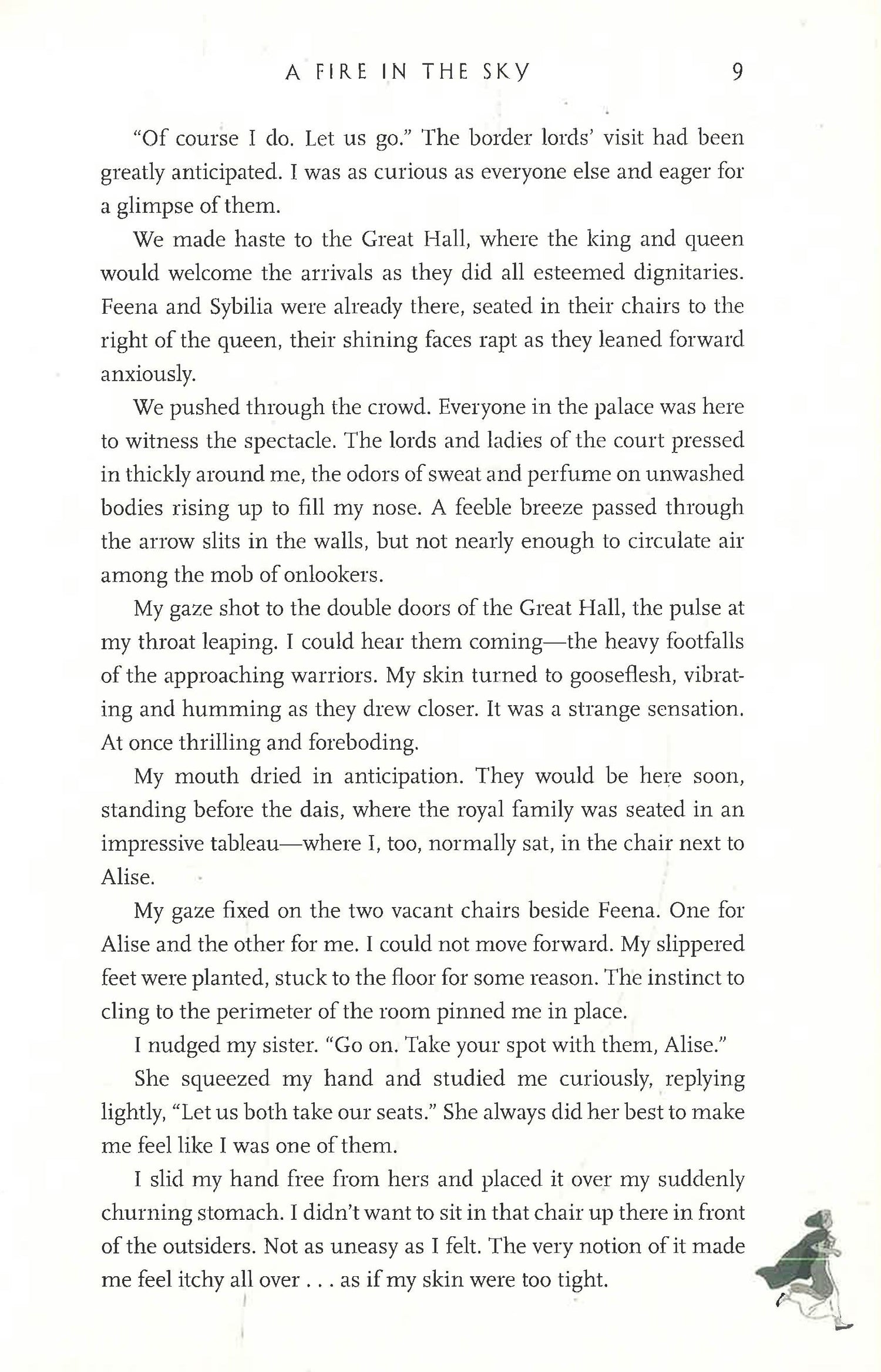 A FIRE IN THE SKY 9

"Of course I do. Let us go." The border lords' visit had been greatly anticipated. I was as curious as everyone else and eager for a glimpse of them.

We made haste to the Great Hall, where the king and queen would welcome the arrivals as they did all esteemed dignitaries. Feena and Sybilia were already there, seated in their chairs to the right of the queen, their shining faces rapt as they leaned forward anxiously.

We pushed through the crowd. Everyone in the palace was here to witness the spectacle. The lords and ladies of the court pressed in thickly around me, the odors of sweat and perfume on unwashed bodies rising up to fill my nose. A feeble breeze passed through the arrow slits in the walls, but not nearly enough to circulate air among the mob of onlookers.

My gaze shot to the double doors of the Great Hall, the pulse at my throat leaping. I could hear them coming—the heavy footfalls of the approaching warriors. My skin turned to gooseflesh, vibrating and humming as they drew closer. It was a strange sensation. At once thrilling and foreboding.

My mouth dried in anticipation. They would be here soon, standing before the dais, where the royal family was seated in an impressive tableau—where I, too, normally sat, in the chair next to Alise.

My gaze fixed on the two vacant chairs beside Feena. One for Alise and the other for me. I could not move forward. My slippered feet were planted, stuck to the floor for some reason. The instinct to cling to the perimeter of the room pinned me in place.

I nudged my sister. "Go on. Take your spot with them, Alise."

She squeezed my hand and studied me curiously, replying lightly, "Let us both take our seats." She always did her best to make me feel like I was one of them.

I slid my hand free from hers and placed it over my suddenly churning stomach. I didn't want to sit in that chair up there in front of the outsiders. Not as uneasy as I felt. The very notion of it made me feel itchy all over . . . as if my skin were too tight.